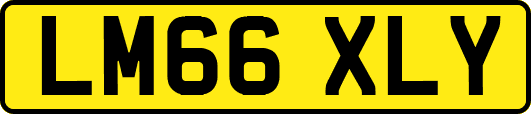 LM66 XLY